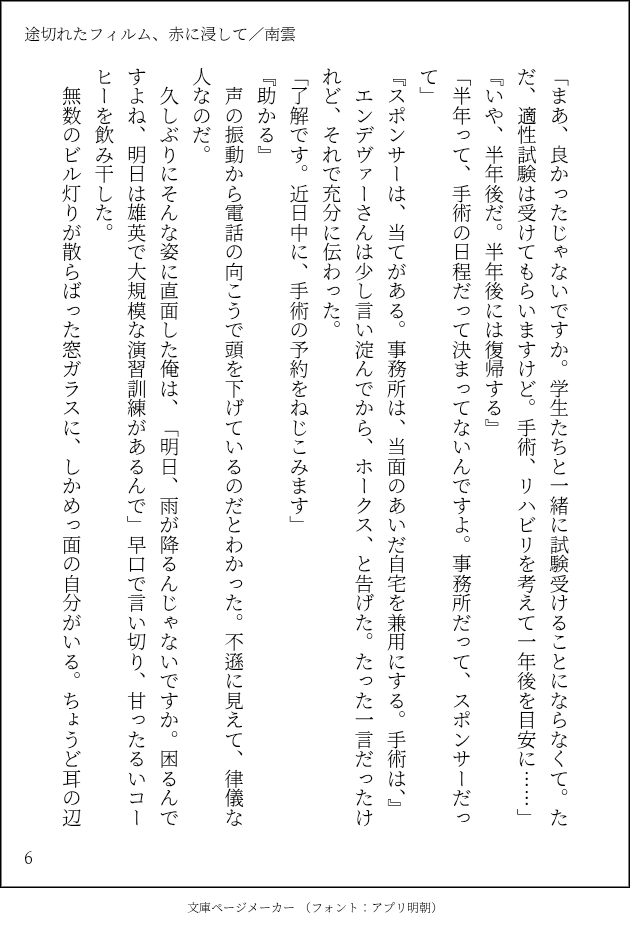 途切れたフィルム、赤に浸して／南雲

「まあ、良かったじゃないですか。学生たちと一緒に試験受けることにならなくて。ただ、適性試験は受けてもらいますけど。手術、リハビリを考えて一年後を目安に……」

『いや、半年後だ。半年後には復帰する』

「半年って、手術の日程だって決まってないんですよ。事務所だって、スポンサーだって」

『スポンサーは、当てがある。事務所は、当面のあいだ自宅を兼用にする。手術は、』

エンデヴァーさんは少し言い淀んでから、ホークス、と告げた。たった一言だったけれど、それで充分に伝わった。

「了解です。近日中に、手術の予約をねじこみます」

『助かる』

声の振動から電話の向こうで頭を下げているのだとわかった。不遜に見えて、律儀な人なのだ。

久しぶりにそんな姿に直面した俺は、「明日、雨が降るんじゃないですか。困るんですよね、明日は雄英で大規模な演習訓練があるんで」早口で言い切り、甘ったるいコーヒーを飲み干した。

無数のビル灯りが散らばった窓ガラスに、しかめっ面の自分がいる。ちょうど耳の辺

6

文庫ページメーカー（フォント：アプリ明朝）